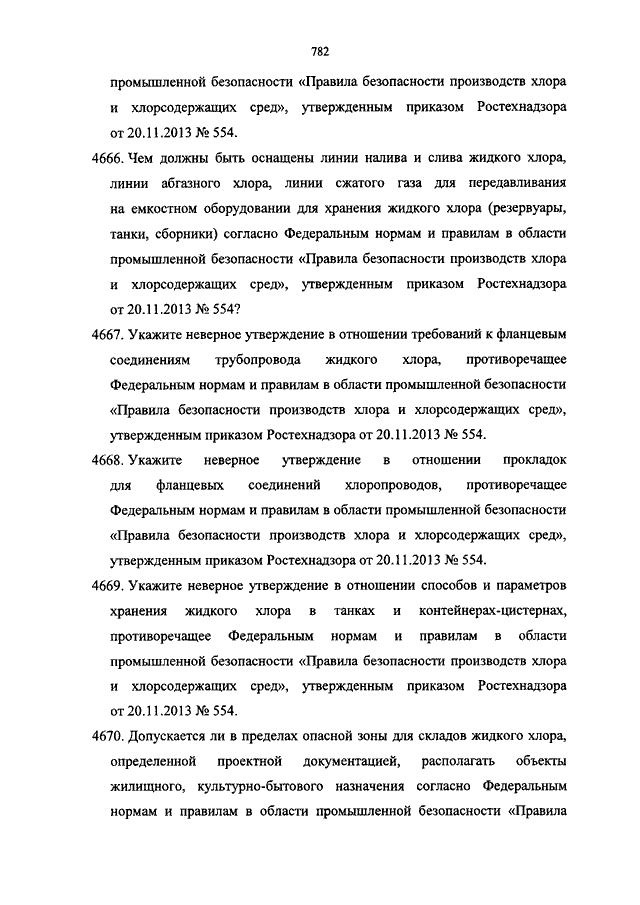 782

промышленной безопасности «Правила безопасности производств хлора и хлорсодержащих сред», утвержденным приказом Ростехнадзора от 20.11.2013 № 554.

4666. Чем должны быть оснащены линии налива и слива жидкого хлора, линии абгазного хлора, линии сжатого газа для передавливания на емкостном оборудовании для хранения жидкого хлора (резервуары, танки, сборники) согласно Федеральным нормам и правилам в области промышленной безопасности «Правила безопасности производств хлора и хлорсодержащих сред», утвержденным приказом Ростехнадзора от 20.11.2013 № 554?

4667. Укажите неверное утверждение в отношении требований к фланцевым соединениям трубопровода жидкого хлора, противоречащее Федеральным нормам и правилам в области промышленной безопасности «Правила безопасности производств хлора и хлорсодержащих сред», утвержденным приказом Ростехнадзора от 20.11.2013 № 554.

4668. Укажите неверное утверждение в отношении прокладок для фланцевых соединений хлоропроводов, противоречащее Федеральным нормам и правилам в области промышленной безопасности «Правила безопасности производств хлора и хлорсодержащих сред», утвержденным приказом Ростехнадзора от 20.11.2013 № 554.

4669. Укажите неверное утверждение в отношении способов и параметров хранения жидкого хлора в танках и контейнерах-цистернах, противоречащее Федеральным нормам и правилам в области промышленной безопасности «Правила безопасности производств хлора и хлорсодержащих сред», утвержденным приказом Ростехнадзора от 20.11.2013 № 554.

4670. Допускается ли в пределах опасной зоны для складов жидкого хлора, определенной проектной документацией, располагать объекты жилищного, культурно-бытового назначения согласно Федеральным нормам и правилам в области промышленной безопасности «Правила